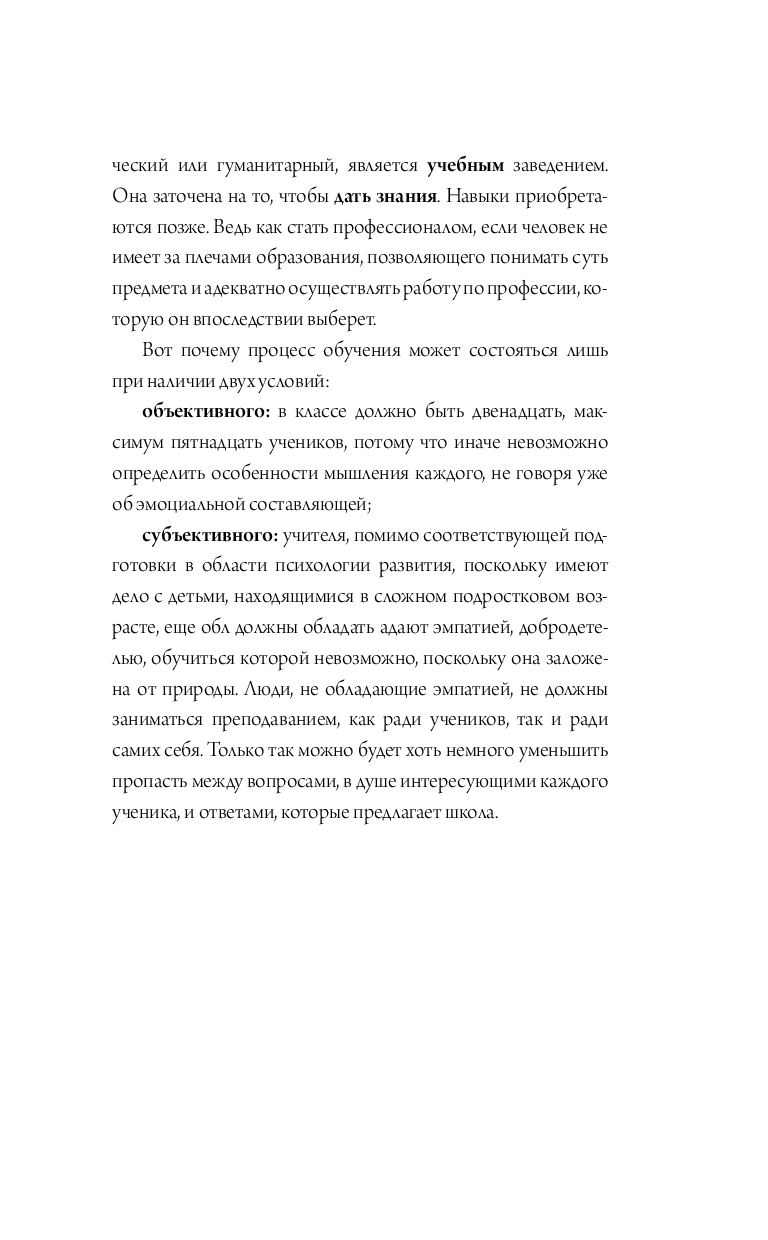 ческий или гуманитарный, является **учебным** заведением. Она заточена на то, чтобы **дать знания**. Навыки приобретаются позже. Ведь как стать профессионалом, если человек не имеет за плечами образования, позволяющего понимать суть предмета и адекватно осуществлять работу по профессии, которую он впоследствии выберет.

Вот почему процесс обучения может состояться лишь при наличии двух условий:

**объективного:** в классе должно быть двенадцать, максимум пятнадцать учеников, потому что иначе невозможно определить особенности мышления каждого, не говоря уже об эмоциальной составляющей;

**субъективного:** учителя, помимо соответствующей подготовки в области психологии развития, поскольку имеют дело с детьми, находящимися в сложном подростковом возрасте, еще обл должны обладать адают эмпатией, добродетелью, обучиться которой невозможно, поскольку она заложена от природы. Люди, не обладающие эмпатией, не должны заниматься преподаванием, как ради учеников, так и ради самих себя. Только так можно будет хоть немного уменьшить пропасть между вопросами, в душе интересующими каждого ученика, и ответами, которые предлагает школа.